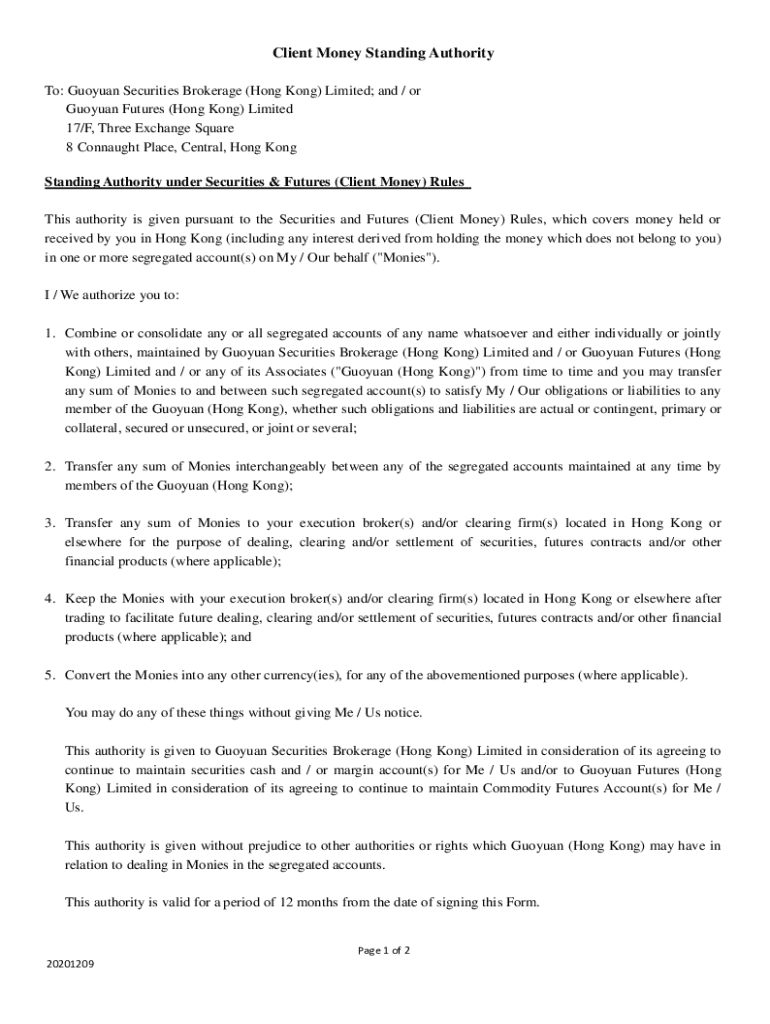 Client Money Standing Authority

To: Guoyuan Securities Brokerage (Hong Kong) Limited; and / or
Guoyuan Futures (Hong Kong) Limited
17/F, Three Exchange Square
8 Connaught Place, Central, Hong Kong

Standing Authority under Securities & Futures (Client Money) Rules

This authority is given pursuant to the Securities and Futures (Client Money) Rules, which covers money held or received by you in Hong Kong (including any interest derived from holding the money which does not belong to you) in one or more segregated account(s) on My / Our behalf ("Monies").

I / We authorize you to:

1. Combine or consolidate any or all segregated accounts of any name whatsoever and either individually or jointly with others, maintained by Guoyuan Securities Brokerage (Hong Kong) Limited and / or Guoyuan Futures (Hong Kong) Limited and / or any of its Associates ("Guoyuan (Hong Kong)") from time to time and you may transfer any sum of Monies to and between such segregated account(s) to satisfy My / Our obligations or liabilities to any member of the Guoyuan (Hong Kong), whether such obligations and liabilities are actual or contingent, primary or collateral, secured or unsecured, or joint or several;

2. Transfer any sum of Monies interchangeably between any of the segregated accounts maintained at any time by members of the Guoyuan (Hong Kong);

3. Transfer any sum of Monies to your execution broker(s) and/or clearing firm(s) located in Hong Kong or elsewhere for the purpose of dealing, clearing and/or settlement of securities, futures contracts and/or other financial products (where applicable);

4. Keep the Monies with your execution broker(s) and/or clearing firm(s) located in Hong Kong or elsewhere after trading to facilitate future dealing, clearing and/or settlement of securities, futures contracts and/or other financial products (where applicable); and

5. Convert the Monies into any other currency(ies), for any of the abovementioned purposes (where applicable).

You may do any of these things without giving Me / Us notice.

This authority is given to Guoyuan Securities Brokerage (Hong Kong) Limited in consideration of its agreeing to continue to maintain securities cash and / or margin account(s) for Me / Us and/or to Guoyuan Futures (Hong Kong) Limited in consideration of its agreeing to continue to maintain Commodity Futures Account(s) for Me / Us.

This authority is given without prejudice to other authorities or rights which Guoyuan (Hong Kong) may have in relation to dealing in Monies in the segregated accounts.

This authority is valid for a period of 12 months from the date of signing this Form.

Page 1 of 2

20201209